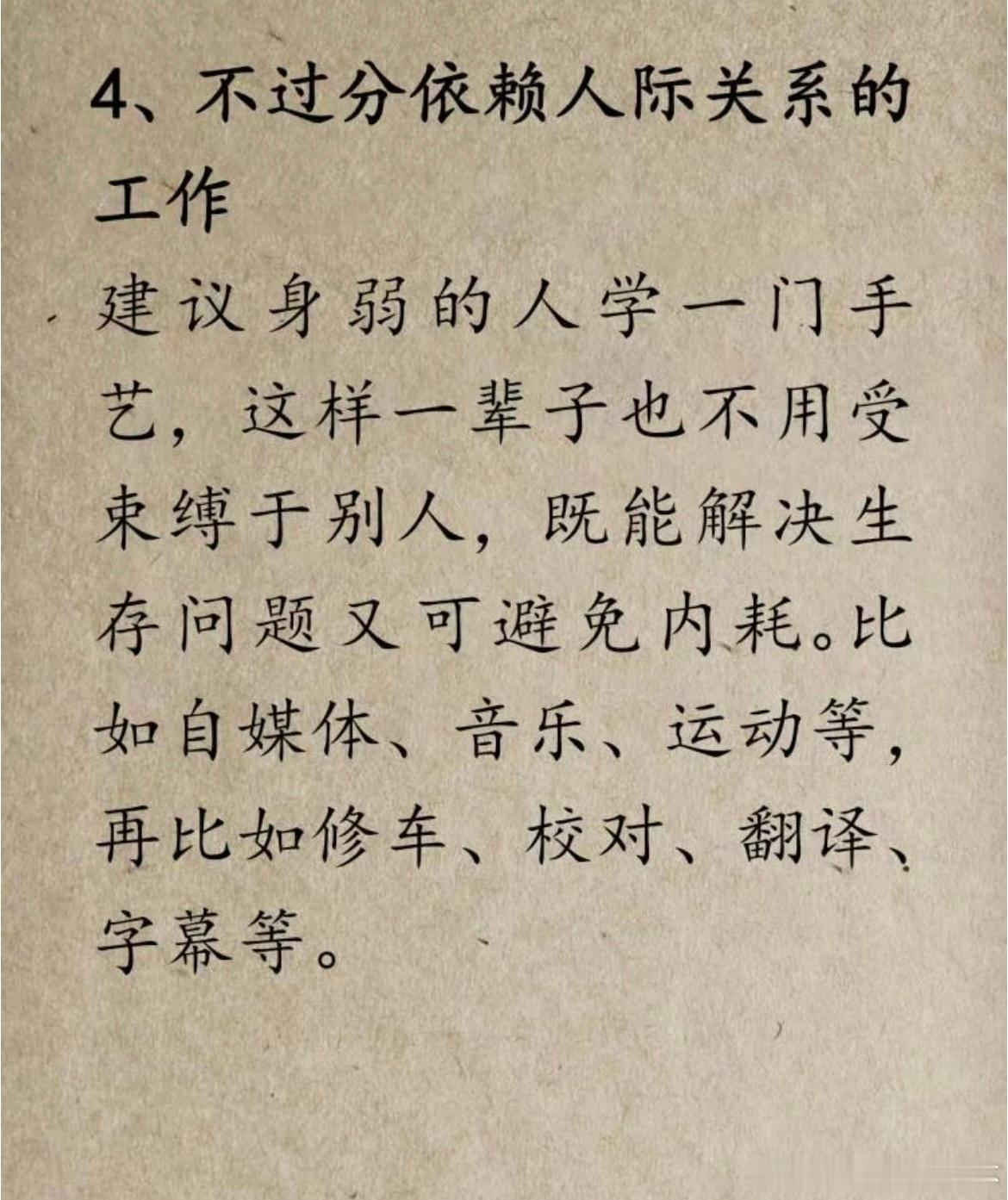 4、不过分依赖人际关系的工作

建议身弱的人学一门手艺，这样一辈子也不用受束缚于别人，既能解决生存问题又可避免内耗。比如自媒体、音乐、运动等，再比如修车、校对、翻译、字幕等。